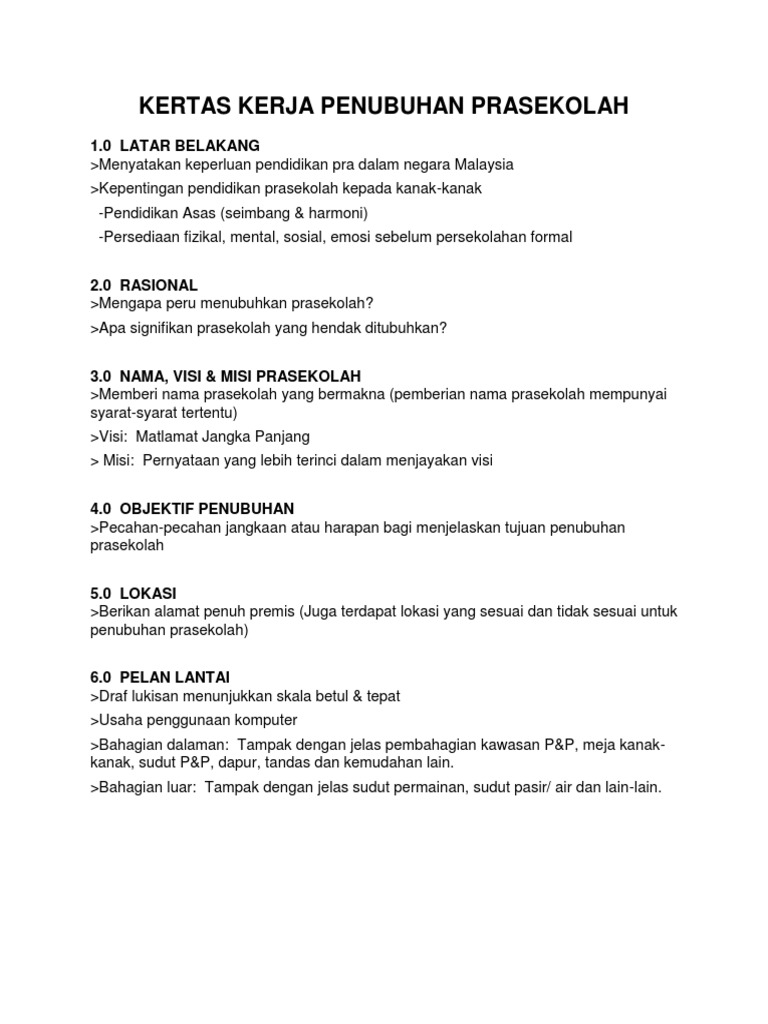 KERTAS KERJA PENUBUHAN PRASEKOLAH

1.0 LATAR BELAKANG
>Menyatakan keperluan pendidikan pra dalam negara Malaysia
>Kepentingan pendidikan prasekolah kepada kanak-kanak
-Pendidikan Asas (seimbang & harmoni)
-Persediaan fizikal, mental, sosial, emosi sebelum persekolahan formal

2.0 RASIONAL
>Mengapa peru menubuhkan prasekolah?
>Apa signifikan prasekolah yang hendak ditubuhkan?

3.0 NAMA, VISI & MISI PRASEKOLAH
>Memberi nama prasekolah yang bermakna (pemberian nama prasekolah mempunyai syarat-syarat tertentu)
>Visi: Matlamat Jangka Panjang
> Misi: Pernyataan yang lebih terinci dalam menjayakan visi

4.0 OBJEKTIF PENUBUHAN
>Pecahan-pecahan jangkaan atau harapan bagi menjelaskan tujuan penubuhan prasekolah

5.0 LOKASI
>Berikan alamat penuh premis (Juga terdapat lokasi yang sesuai dan tidak sesuai untuk penubuhan prasekolah)

6.0 PELAN LANTAI
>Draf lukisan menunjukkan skala betul & tepat
>Usaha penggunaan komputer
>Bahagian dalaman: Tampak dengan jelas pembahagian kawasan P&P, meja kanak-kanak, sudut P&P, dapur, tandas dan kemudahan lain.
>Bahagian luar: Tampak dengan jelas sudut permainan, sudut pasir/ air dan lain-lain.